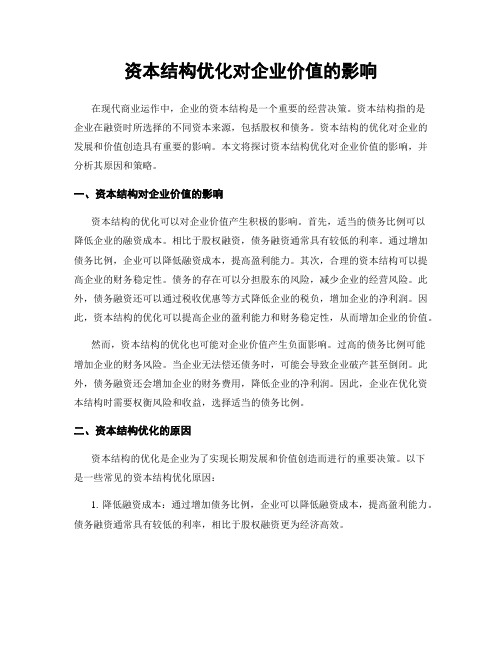 资本结构优化对企业价值的影响

在现代商业运作中，企业的资本结构是一个重要的经营决策。资本结构指的是企业在融资时所选择的不同资本来源，包括股权和债务。资本结构的优化对企业的发展和价值创造具有重要的影响。本文将探讨资本结构优化对企业价值的影响，并分析其原因和策略。

一、资本结构对企业价值的影响

资本结构的优化可以对企业价值产生积极的影响。首先，适当的债务比例可以降低企业的融资成本。相比于股权融资，债务融资通常具有较低的利率。通过增加债务比例，企业可以降低融资成本，提高盈利能力。其次，合理的资本结构可以提高企业的财务稳定性。债务的存在可以分担股东的风险，减少企业的经营风险。此外，债务融资还可以通过税收优惠等方式降低企业的税负，增加企业的净利润。因此，资本结构的优化可以提高企业的盈利能力和财务稳定性，从而增加企业的价值。

然而，资本结构的优化也可能对企业价值产生负面影响。过高的债务比例可能增加企业的财务风险。当企业无法偿还债务时，可能会导致企业破产甚至倒闭。此外，债务融资还会增加企业的财务费用，降低企业的净利润。因此，企业在优化资本结构时需要权衡风险和收益，选择适当的债务比例。

二、资本结构优化的原因

资本结构的优化是企业为了实现长期发展和价值创造而进行的重要决策。以下是一些常见的资本结构优化原因：

1. 降低融资成本：通过增加债务比例，企业可以降低融资成本，提高盈利能力。债务融资通常具有较低的利率，相比于股权融资更为经济高效。